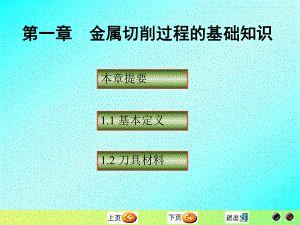 第一章　金属切削过程的基础知识

本章提要

1.1 基本定义

1.2 刀具材料

上页

下页

退出